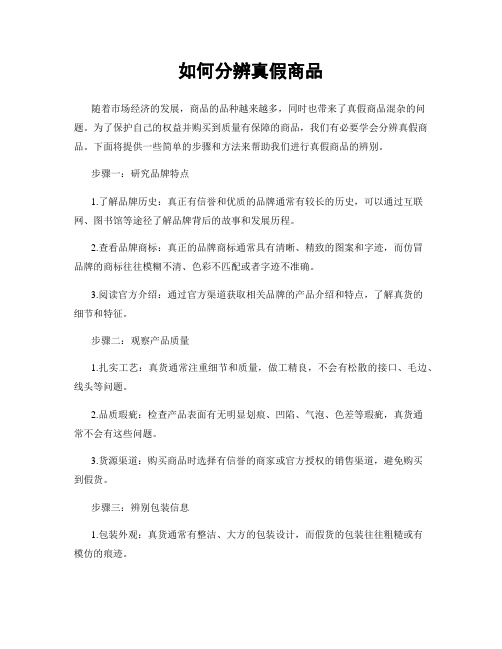 如何分辨真假商品

随着市场经济的发展，商品的品种越来越多，同时也带来了真假商品混杂的问题。为了保护自己的权益并购买到质量有保障的商品，我们有必要学会分辨真假商品。下面将提供一些简单的步骤和方法来帮助我们进行真假商品的辨别。

步骤一：研究品牌特点

1.了解品牌历史：真正有信誉和优质的品牌通常有较长的历史，可以通过互联网、图书馆等途径了解品牌背后的故事和发展历程。

2.查看品牌商标：真正的品牌商标通常具有清晰、精致的图案和字迹，而仿冒品牌的商标往往模糊不清、色彩不匹配或者字迹不准确。

3.阅读官方介绍：通过官方渠道获取相关品牌的产品介绍和特点，了解真货的细节和特征。

步骤二：观察产品质量

1.扎实工艺：真货通常注重细节和质量，做工精良，不会有松散的接口、毛边、线头等问题。

2.品质瑕疵：检查产品表面有无明显划痕、凹陷、气泡、色差等瑕疵，真货通常不会有这些问题。

3.货源渠道：购买商品时选择有信誉的商家或官方授权的销售渠道，避免购买到假货。

步骤三：辨别包装信息

1.包装外观：真货通常有整洁、大方的包装设计，而假货的包装往往粗糙或有模仿的痕迹。